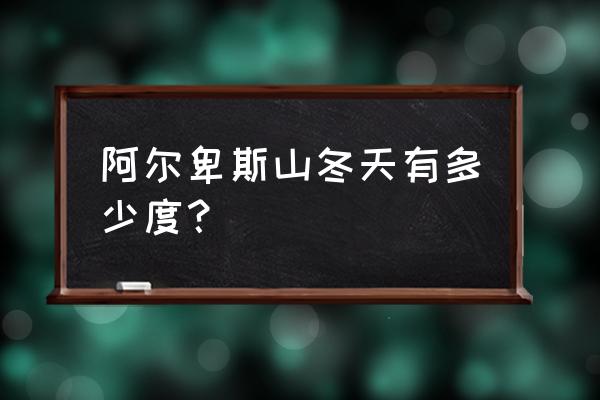 阿尔卑斯山冬天有多少度？